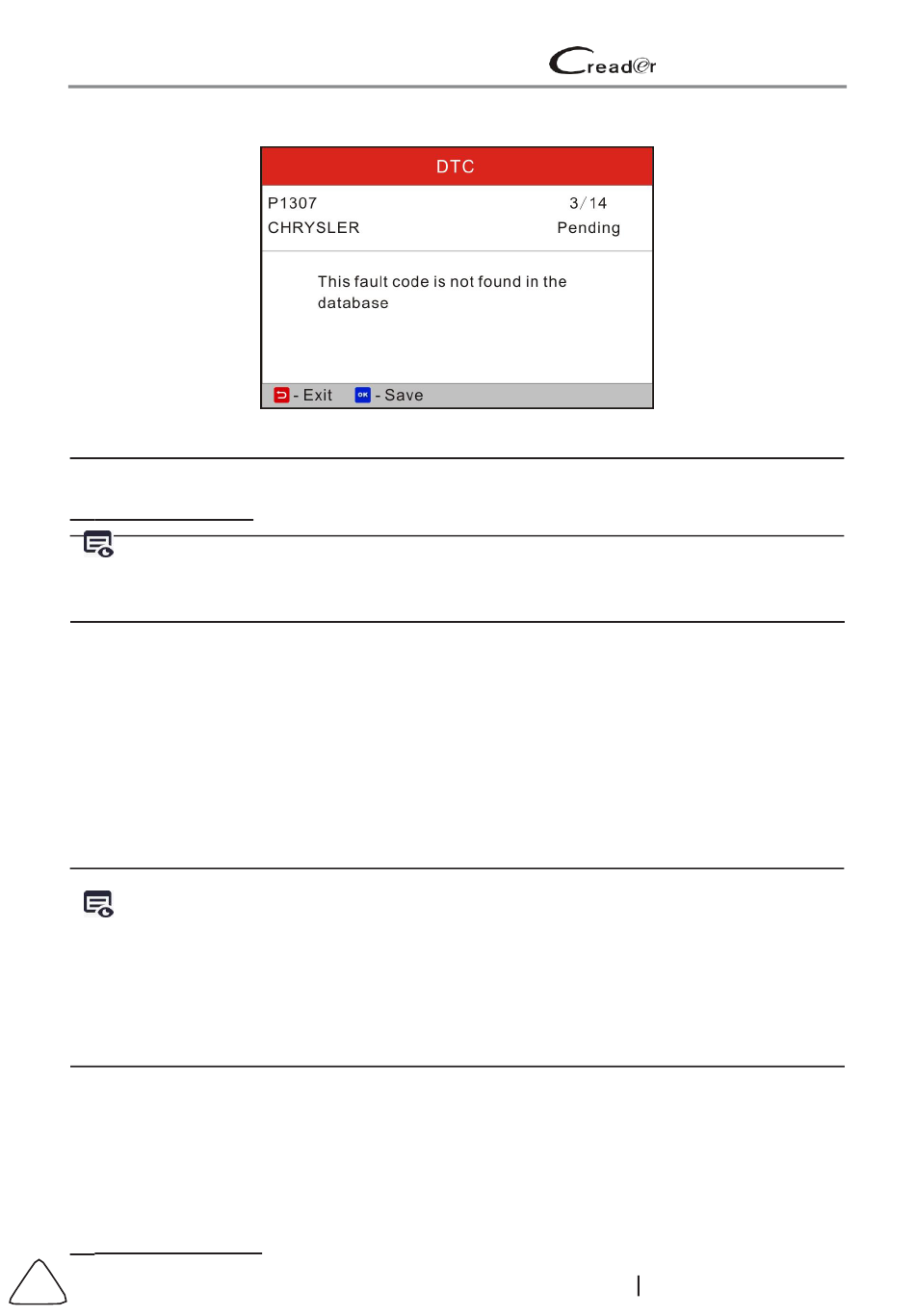 Creader

DTC

P1307 3/14
CHRYSLER Pending

This fault code is not found in the database

- Exit OK - Save